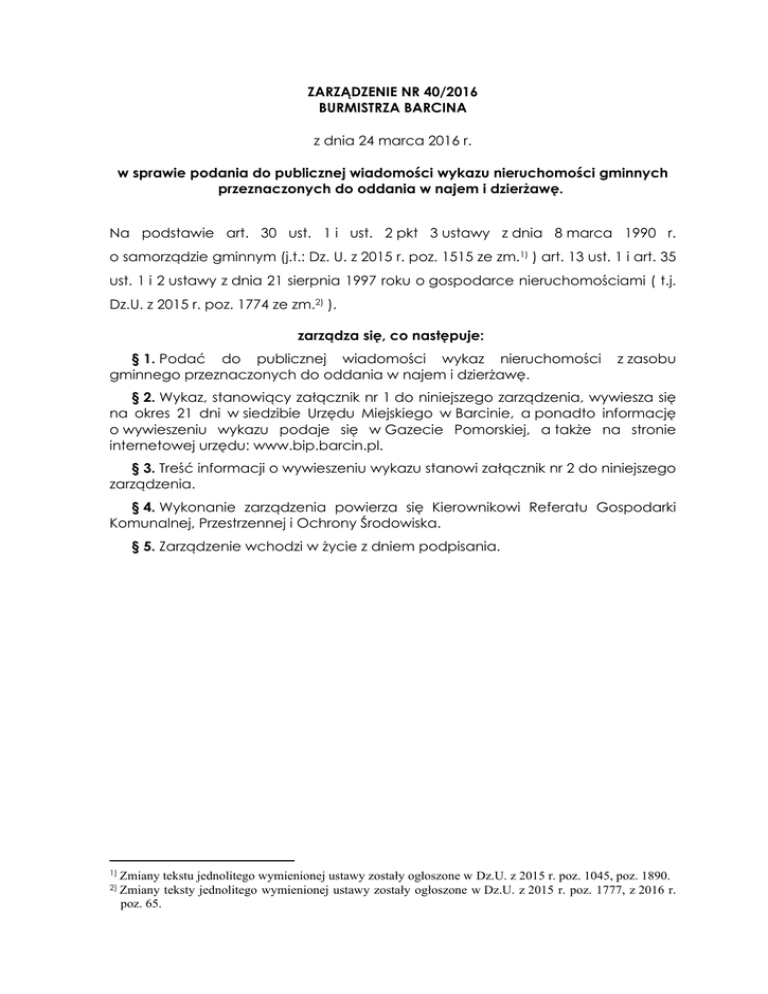 ZARZĄDZENIE NR 40/2016
BURMISTRZA BARCINA

z dnia 24 marca 2016 r.

w sprawie podania do publicznej wiadomości wykazu nieruchomości gminnych przeznaczonych do oddania w najem i dzierżawę.

Na podstawie art. 30 ust. 1 i ust. 2 pkt 3 ustawy z dnia 8 marca 1990 r. o samorządzie gminnym (j.t.: Dz. U. z 2015 r. poz. 1515 ze zm.$^{1)}$ ) art. 13 ust. 1 i art. 35 ust. 1 i 2 ustawy z dnia 21 sierpnia 1997 roku o gospodarce nieruchomościami ( t.j. Dz.U. z 2015 r. poz. 1774 ze zm.$^{2)}$ ).

zarządza się, co następuje:

§ 1. Podać do publicznej wiadomości wykaz nieruchomości z zasobu gminnego przeznaczonych do oddania w najem i dzierżawę.

§ 2. Wykaz, stanowiący załącznik nr 1 do niniejszego zarządzenia, wywiesza się na okres 21 dni w siedzibie Urzędu Miejskiego w Barcinie, a ponadto informację o wywieszeniu wykazu podaje się w Gazecie Pomorskiej, a także na stronie internetowej urzędu: www.bip.barcin.pl.

§ 3. Treść informacji o wywieszeniu wykazu stanowi załącznik nr 2 do niniejszego zarządzenia.

§ 4. Wykonanie zarządzenia powierza się Kierownikowi Referatu Gospodarki Komunalnej, Przestrzennej i Ochrony Środowiska.

§ 5. Zarządzenie wchodzi w życie z dniem podpisania.

$^{1)}$ Zmiany tekstu jednolitego wymienionej ustawy zostały ogłoszone w Dz.U. z 2015 r. poz. 1045, poz. 1890.
$^{2)}$ Zmiany teksty jednolitego wymienionej ustawy zostały ogłoszone w Dz.U. z 2015 r. poz. 1777, z 2016 r. poz. 65.